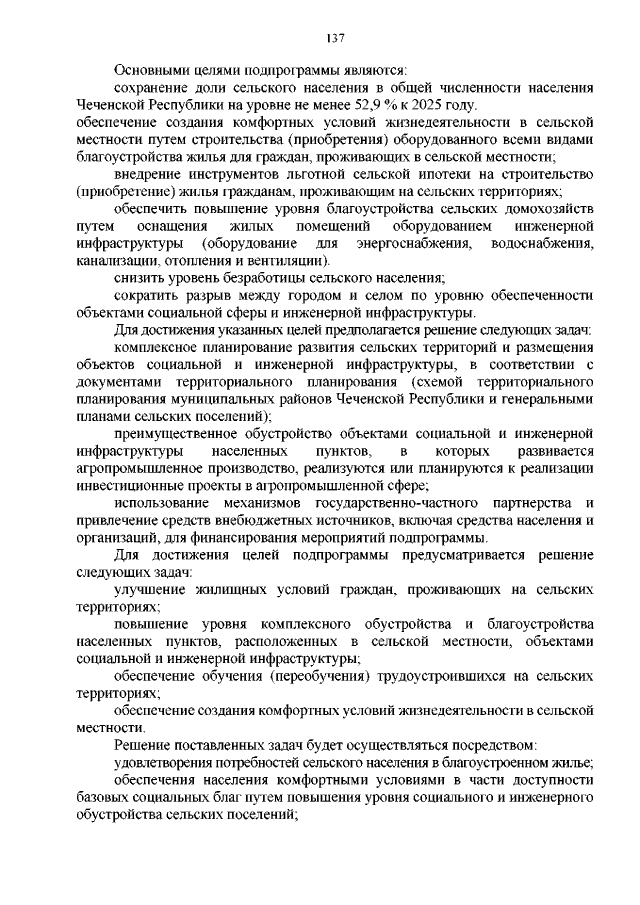 137

Основными целями подпрограммы являются:

сохранение доли сельского населения в общей численности населения Чеченской Республики на уровне не менее 52,9 % к 2025 году.

обеспечение создания комфортных условий жизнедеятельности в сельской местности путем строительства (приобретения) оборудованного всеми видами благоустройства жилья для граждан, проживающих в сельской местности;

внедрение инструментов льготной сельской ипотеки на строительство (приобретение) жилья гражданам, проживающим на сельских территориях;

обеспечить повышение уровня благоустройства сельских домохозяйств путем оснащения жилых помещений оборудованием инженерной инфраструктуры (оборудование для энергоснабжения, водоснабжения, канализации, отопления и вентиляции).

снизить уровень безработицы сельского населения;

сократить разрыв между городом и селом по уровню обеспеченности объектами социальной сферы и инженерной инфраструктуры.

Для достижения указанных целей предполагается решение следующих задач:

комплексное планирование развития сельских территорий и размещения объектов социальной и инженерной инфраструктуры, в соответствии с документами территориального планирования (схемой территориального планирования муниципальных районов Чеченской Республики и генеральными планами сельских поселений);

преимущественное обустройство объектами социальной и инженерной инфраструктуры населенных пунктов, в которых развивается агропромышленное производство, реализуются или планируются к реализации инвестиционные проекты в агропромышленной сфере;

использование механизмов государственно-частного партнерства и привлечение средств внебюджетных источников, включая средства населения и организаций, для финансирования мероприятий подпрограммы.

Для достижения целей подпрограммы предусматривается решение следующих задач:

улучшение жилищных условий граждан, проживающих на сельских территориях;

повышение уровня комплексного обустройства и благоустройства населенных пунктов, расположенных в сельской местности, объектами социальной и инженерной инфраструктуры;

обеспечение обучения (переобучения) трудоустроившихся на сельских территориях;

обеспечение создания комфортных условий жизнедеятельности в сельской местности.

Решение поставленных задач будет осуществляться посредством:

удовлетворения потребностей сельского населения в благоустроенном жилье;

обеспечения населения комфортными условиями в части доступности базовых социальных благ путем повышения уровня социального и инженерного обустройства сельских поселений;